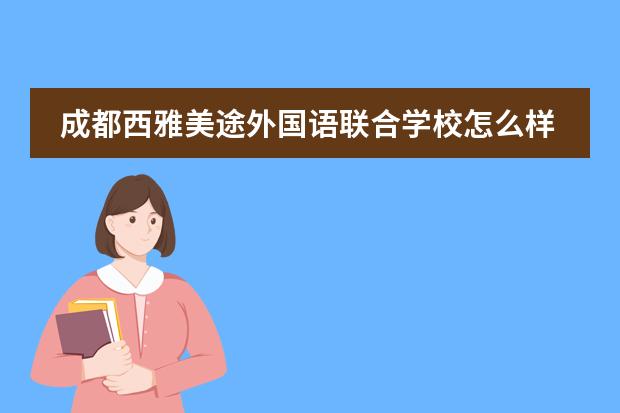 成都西雅美途外国语联合学校怎么样